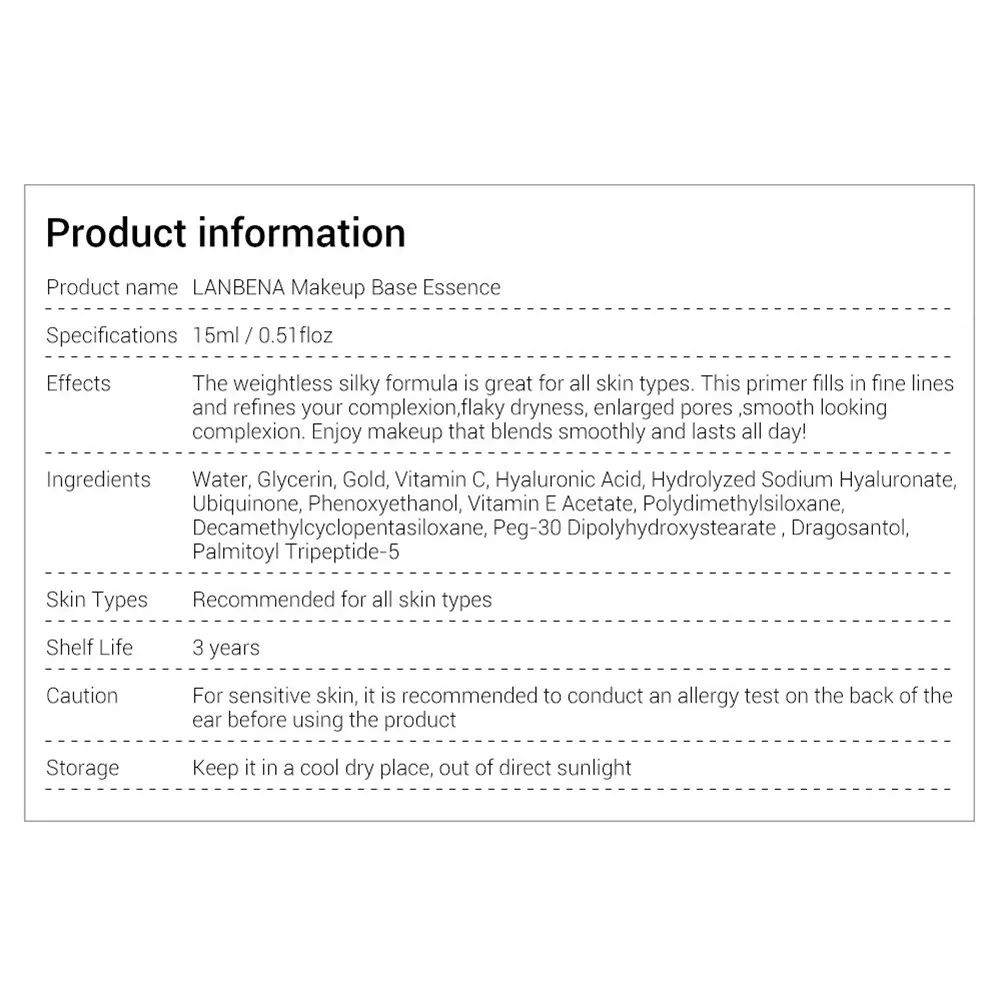 Product information

Product name LANBENA Makeup Base Essence

Specifications 15ml / 0.51floz

Effects The weightless silky formula is great for all skin types. This primer fills in fine lines and refines your complexion,flaky dryness, enlarged pores ,smooth looking complexion. Enjoy makeup that blends smoothly and lasts all day!

Ingredients Water, Glycerin, Gold, Vitamin C, Hyaluronic Acid, Hydrolyzed Sodium Hyaluronate, Ubiquinone, Phenoxyethanol, Vitamin E Acetate, Polydimethylsiloxane, Decamethylcyclopentasiloxane, Peg-30 Dipolyhydroxystearate , Dragosantol, Palmitoyl Tripeptide-5

Skin Types Recommended for all skin types

Shelf Life 3 years

Caution For sensitive skin, it is recommended to conduct an allergy test on the back of the ear before using the product

Storage Keep it in a cool dry place, out of direct sunlight